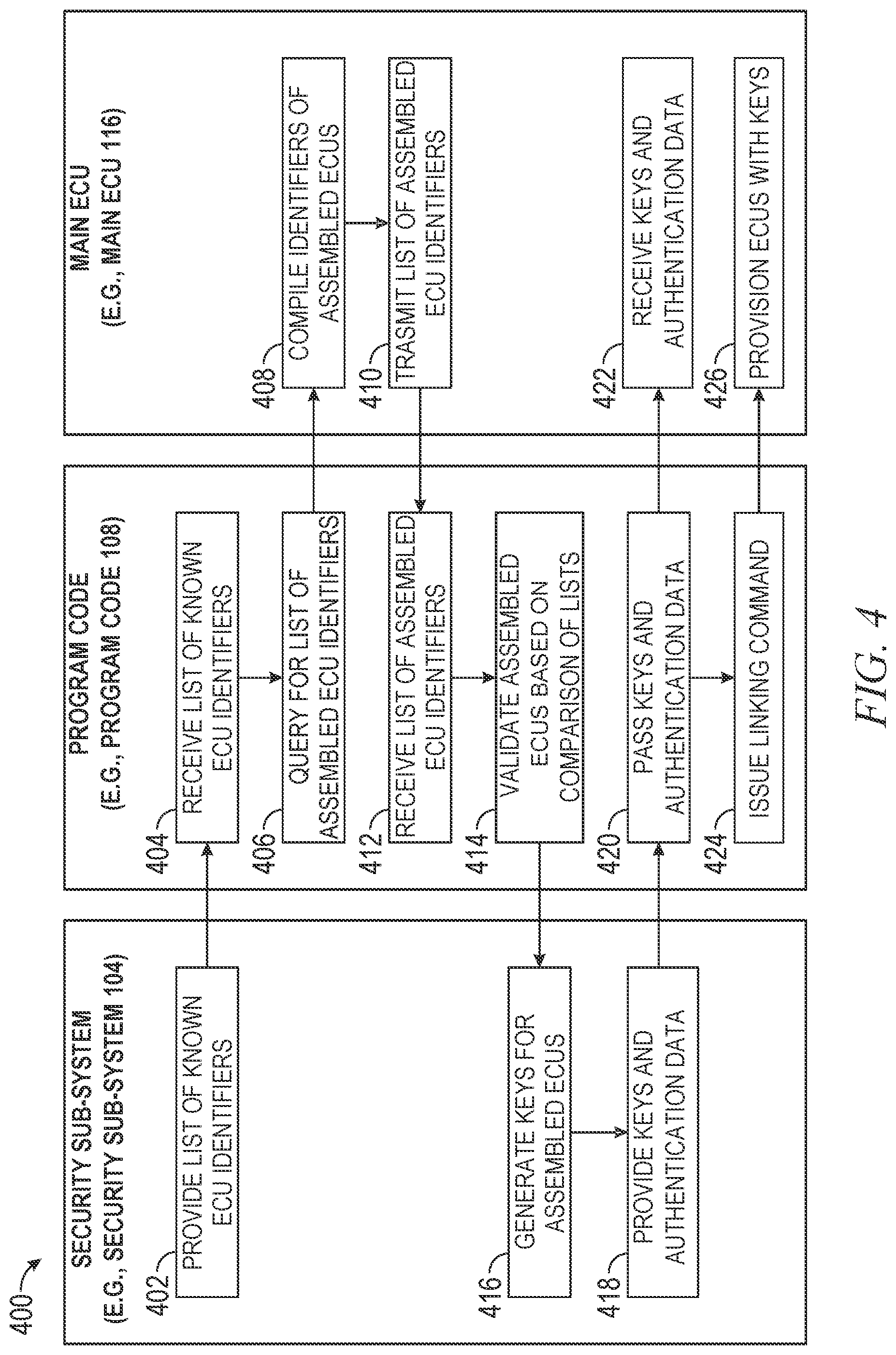 400

SECURITY SUB-SYSTEM
(E.G., SECURITY SUB-SYSTEM 104)

402 PROVIDE LIST OF KNOWN ECU IDENTIFIERS

416 GENERATE KEYS FOR ASSEMBLED ECUS

418 PROVIDE KEYS AND AUTHENTICATION DATA

PROGRAM CODE
(E.G., PROGRAM CODE 108)

404 RECEIVE LIST OF KNOWN ECU IDENTIFIERS

406 QUERY FOR LIST OF ASSEMBLED ECU IDENTIFIERS

412 RECEIVE LIST OF ASSEMBLED ECU IDENTIFIERS

414 VALIDATE ASSEMBLED ECUS BASED ON COMPARISON OF LISTS

420 PASS KEYS AND AUTHENTICATION DATA

424 ISSUE LINKING COMMAND

MAIN ECU
(E.G., MAIN ECU 116)

408 COMPILE IDENTIFIERS OF ASSEMBLED ECUS

410 TRASMIT LIST OF ASSEMBLED ECU IDENTIFIERS

422 RECEIVE KEYS AND AUTHENTICATION DATA

426 PROVISION ECUS WITH KEYS

FIG. 4